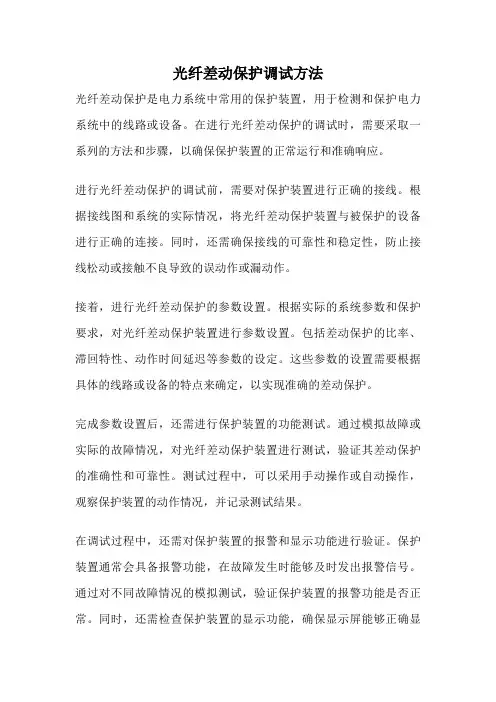 光纤差动保护调试方法

光纤差动保护是电力系统中常用的保护装置，用于检测和保护电力系统中的线路或设备。在进行光纤差动保护的调试时，需要采取一系列的方法和步骤，以确保保护装置的正常运行和准确响应。

进行光纤差动保护的调试前，需要对保护装置进行正确的接线。根据接线图和系统的实际情况，将光纤差动保护装置与被保护的设备进行正确的连接。同时，还需确保接线的可靠性和稳定性，防止接线松动或接触不良导致的误动作或漏动作。

接着，进行光纤差动保护的参数设置。根据实际的系统参数和保护要求，对光纤差动保护装置进行参数设置。包括差动保护的比率、滞回特性、动作时间延迟等参数的设定。这些参数的设置需要根据具体的线路或设备的特点来确定，以实现准确的差动保护。

完成参数设置后，还需进行保护装置的功能测试。通过模拟故障或实际的故障情况，对光纤差动保护装置进行测试，验证其差动保护的准确性和可靠性。测试过程中，可以采用手动操作或自动操作，观察保护装置的动作情况，并记录测试结果。

在调试过程中，还需对保护装置的报警和显示功能进行验证。保护装置通常会具备报警功能，在故障发生时能够及时发出报警信号。通过对不同故障情况的模拟测试，验证保护装置的报警功能是否正常。同时，还需检查保护装置的显示功能，确保显示屏能够正确显